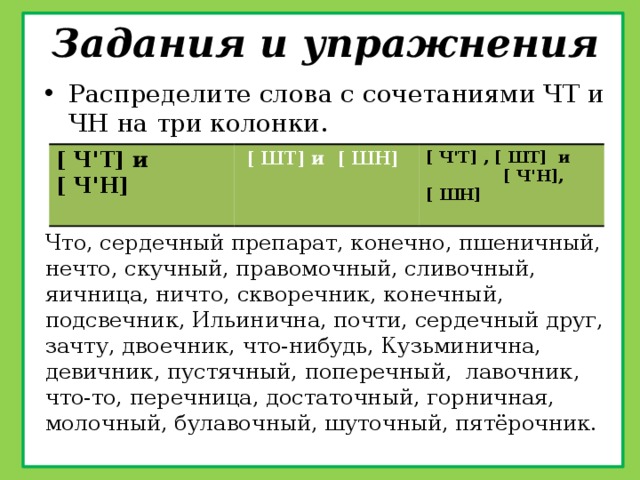 Задания и упражнения

• Распределите слова с сочетаниями ЧТ и ЧН на три колонки.

| [ Ч'Т] и [ Ч'Н] | [ ШТ] и [ ШН] | [ Ч'Т] , [ ШТ] и [ Ч'Н], [ ШН] |
|---|---|---|

Что, сердечный препарат, конечно, пшеничный, нечто, скучный, правомочный, сливочный, яичница, ничто, скворечник, конечный, подсвечник, Ильинична, почти, сердечный друг, зачту, двоечник, что-нибудь, Кузьминична, девичник, пустячный, поперечный, лавочник, что-то, перечница, достаточный, горничная, молочный, булавочный, шуточный, пятёрочник.